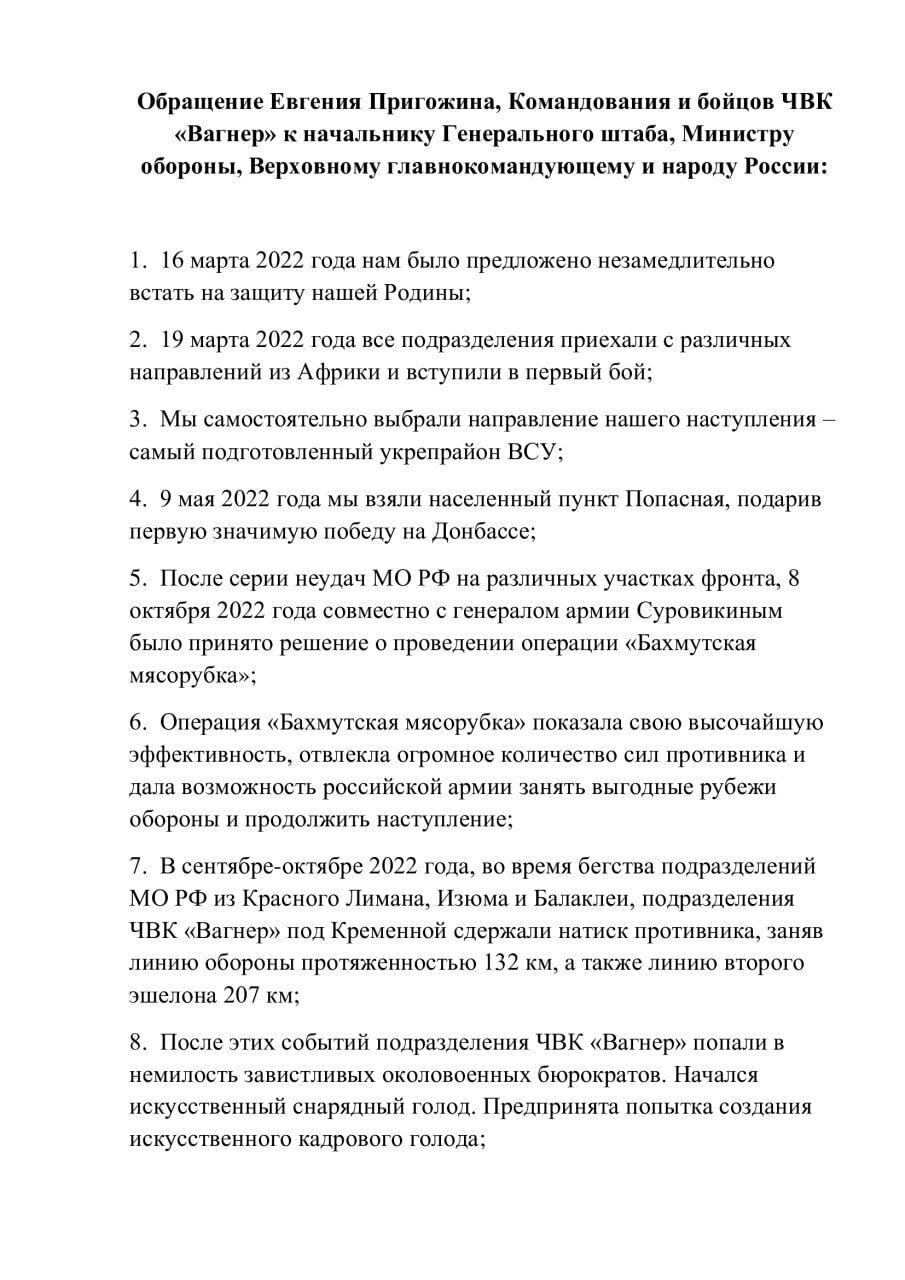 Обращение Евгения Пригожина, Командования и бойцов ЧВК «Вагнер» к начальнику Генерального штаба, Министру обороны, Верховному главнокомандующему и народу России:

1. 16 марта 2022 года нам было предложено незамедлительно встать на защиту нашей Родины;

2. 19 марта 2022 года все подразделения приехали с различных направлений из Африки и вступили в первый бой;

3. Мы самостоятельно выбрали направление нашего наступления – самый подготовленный укрепрайон ВСУ;

4. 9 мая 2022 года мы взяли населенный пункт Попасная, подарив первую значимую победу на Донбассе;

5. После серии неудач МО РФ на различных участках фронта, 8 октября 2022 года совместно с генералом армии Суровикиным было принято решение о проведении операции «Бахмутская мясорубка»;

6. Операция «Бахмутская мясорубка» показала свою высочайшую эффективность, отвлекла огромное количество сил противника и дала возможность российской армии занять выгодные рубежи обороны и продолжить наступление;

7. В сентябре-октябре 2022 года, во время бегства подразделений МО РФ из Красного Лимана, Изюма и Балаклеи, подразделения ЧВК «Вагнер» под Кременной сдержали натиск противника, заняв линию обороны протяженностью 132 км, а также линию второго эшелона 207 км;

8. После этих событий подразделения ЧВК «Вагнер» попали в немилость завистливых околовоенных бюрократов. Начался искусственный снарядный голод. Предпринята попытка создания искусственного кадрового голода;